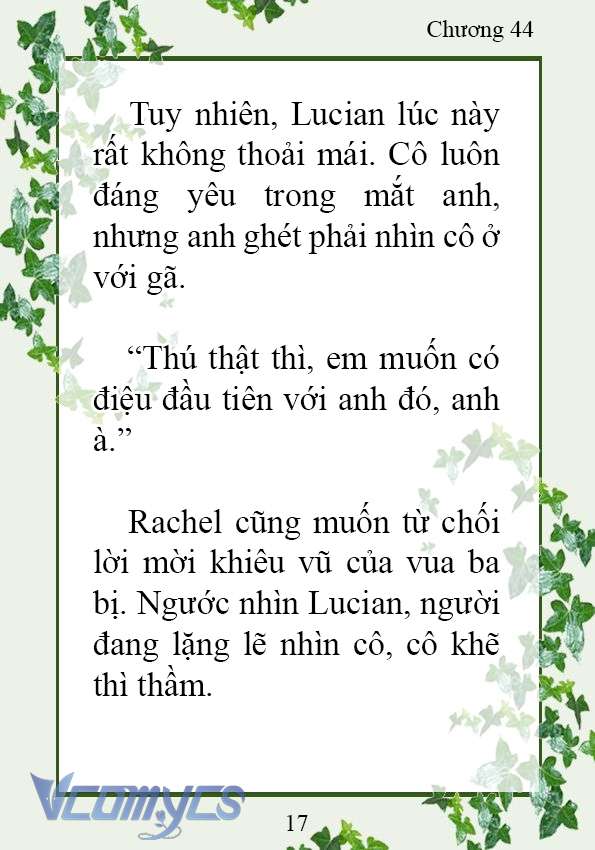 Chương 44

Tuy nhiên, Lucian lúc này rất không thoải mái. Cô luôn đáng yêu trong mắt anh, nhưng anh ghét phải nhìn cô ở với gã.

“Thú thật thì, em muốn có điệu đầu tiên với anh đó, anh à.”

Rachel cũng muốn từ chối lời mời khiêu vũ của vua ba bị. Ngước nhìn Lucian, người đang lặng lẽ nhìn cô, cô khẽ thì thầm.

Vcomycs

17